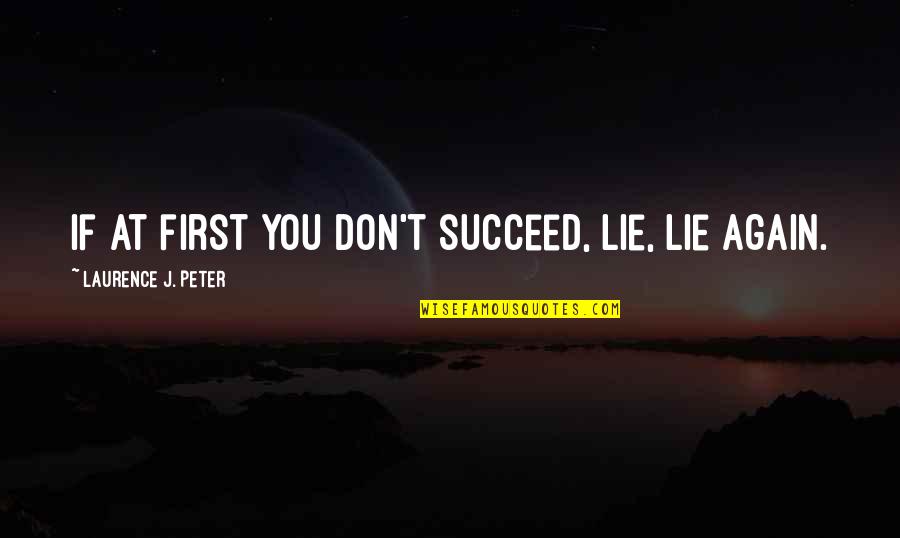 IF AT FIRST YOU DON'T SUCCEED, LIE, LIE AGAIN.

~ LAURENCE J. PETER

WISEFAMOUSQUOTES.COM